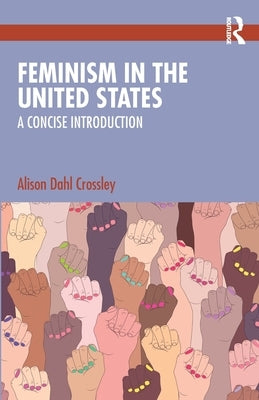 ROUTLEDGE

FEMINISM IN THE UNITED STATES

A CONCISE INTRODUCTION

Alison Dahl Crossley